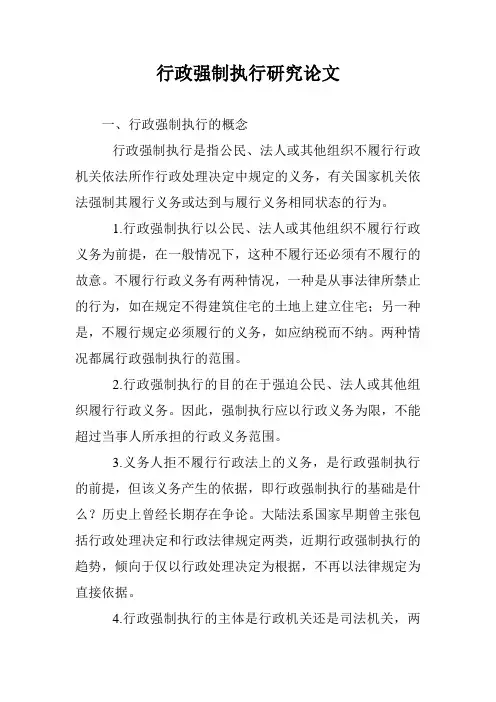 行政强制执行研究论文

一、行政强制执行的概念

行政强制执行是指公民、法人或其他组织不履行行政机关依法所作行政处理决定中规定的义务，有关国家机关依法强制其履行义务或达到与履行义务相同状态的行为。

1.行政强制执行以公民、法人或其他组织不履行行政义务为前提，在一般情况下，这种不履行还必须有不履行的故意。不履行行政义务有两种情况，一种是从事法律所禁止的行为，如在规定不得建筑住宅的土地上建立住宅；另一种是，不履行规定必须履行的义务，如应纳税而不纳。两种情况都属行政强制执行的范围。

2.行政强制执行的目的在于强迫公民、法人或其他组织履行行政义务。因此，强制执行应以行政义务为限，不能超过当事人所承担的行政义务范围。

3.义务人拒不履行行政法上的义务，是行政强制执行的前提，但该义务产生的依据，即行政强制执行的基础是什么？历史上曾经长期存在争论。大陆法系国家早期曾主张包括行政处理决定和行政法律规定两类，近期行政强制执行的趋势，倾向于仅以行政处理决定为根据，不再以法律规定为直接依据。

4.行政强制执行的主体是行政机关还是司法机关，两